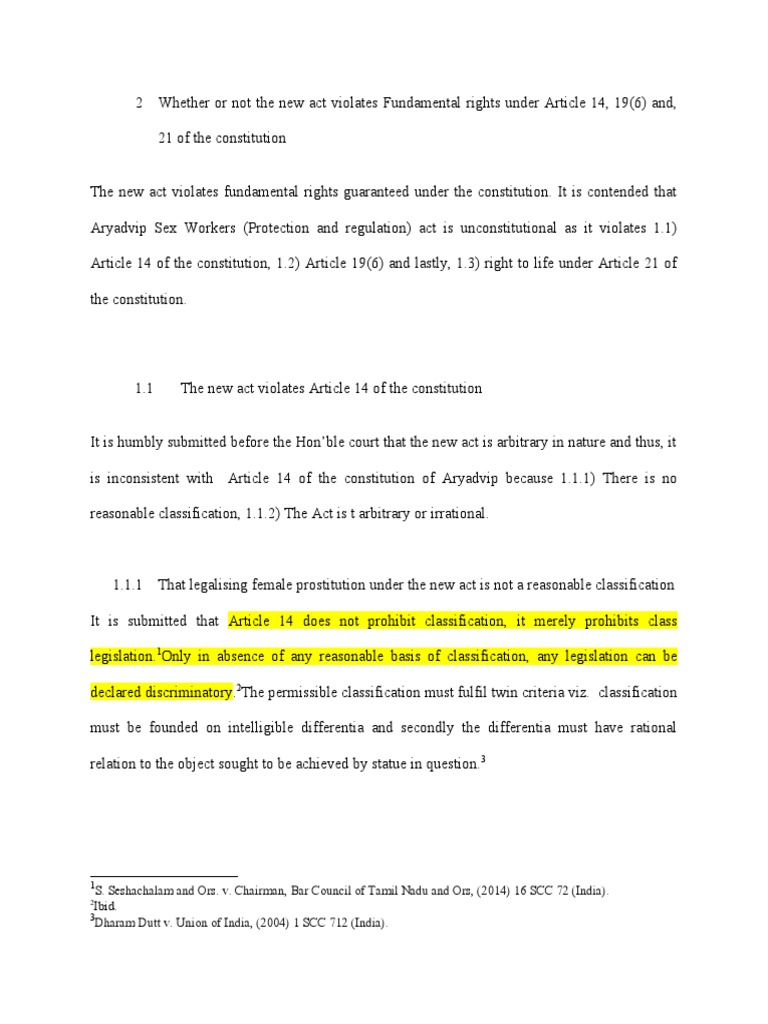 2 Whether or not the new act violates Fundamental rights under Article 14, 19(6) and, 21 of the constitution

The new act violates fundamental rights guaranteed under the constitution. It is contended that Aryadvip Sex Workers (Protection and regulation) act is unconstitutional as it violates 1.1) Article 14 of the constitution, 1.2) Article 19(6) and lastly, 1.3) right to life under Article 21 of the constitution.

1.1 The new act violates Article 14 of the constitution

It is humbly submitted before the Hon'ble court that the new act is arbitrary in nature and thus, it is inconsistent with Article 14 of the constitution of Aryadvip because 1.1.1) There is no reasonable classification, 1.1.2) The Act is t arbitrary or irrational.

1.1.1 That legalising female prostitution under the new act is not a reasonable classification

It is submitted that Article 14 does not prohibit classification, it merely prohibits class legislation.$^1$Only in absence of any reasonable basis of classification, any legislation can be declared discriminatory.$^2$The permissible classification must fulfil twin criteria viz. classification must be founded on intelligible differentia and secondly the differentia must have rational relation to the object sought to be achieved by statue in question.$^3$

$^1$S. Seshachalam and Ors. v. Chairman, Bar Council of Tamil Nadu and Ors, (2014) 16 SCC 72 (India).
$^2$Ibid.
$^3$Dharam Dutt v. Union of India, (2004) 1 SCC 712 (India).